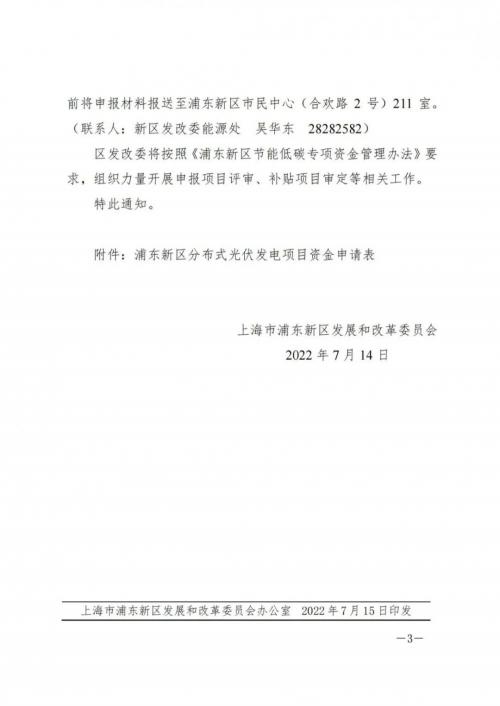 前将申报材料报送至浦东新区市民中心（合欢路 2 号）211 室。（联系人：新区发改委能源处　吴华东　28282582）

区发改委将按照《浦东新区节能低碳专项资金管理办法》要求，组织力量开展申报项目评审、补贴项目审定等相关工作。

特此通知。

附件：浦东新区分布式光伏发电项目资金申请表

上海市浦东新区发展和改革委员会
2022 年 7 月 14 日

上海市浦东新区发展和改革委员会办公室　2022 年 7 月 15 日印发

—3—